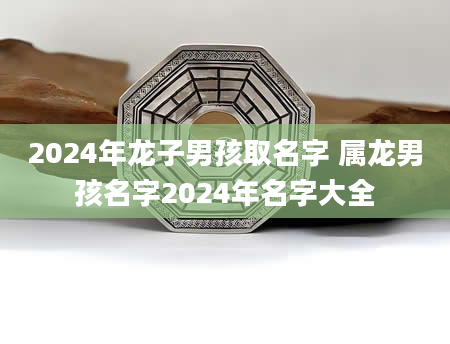 2024年龙子男孩取名字 属龙男孩名字2024年名字大全